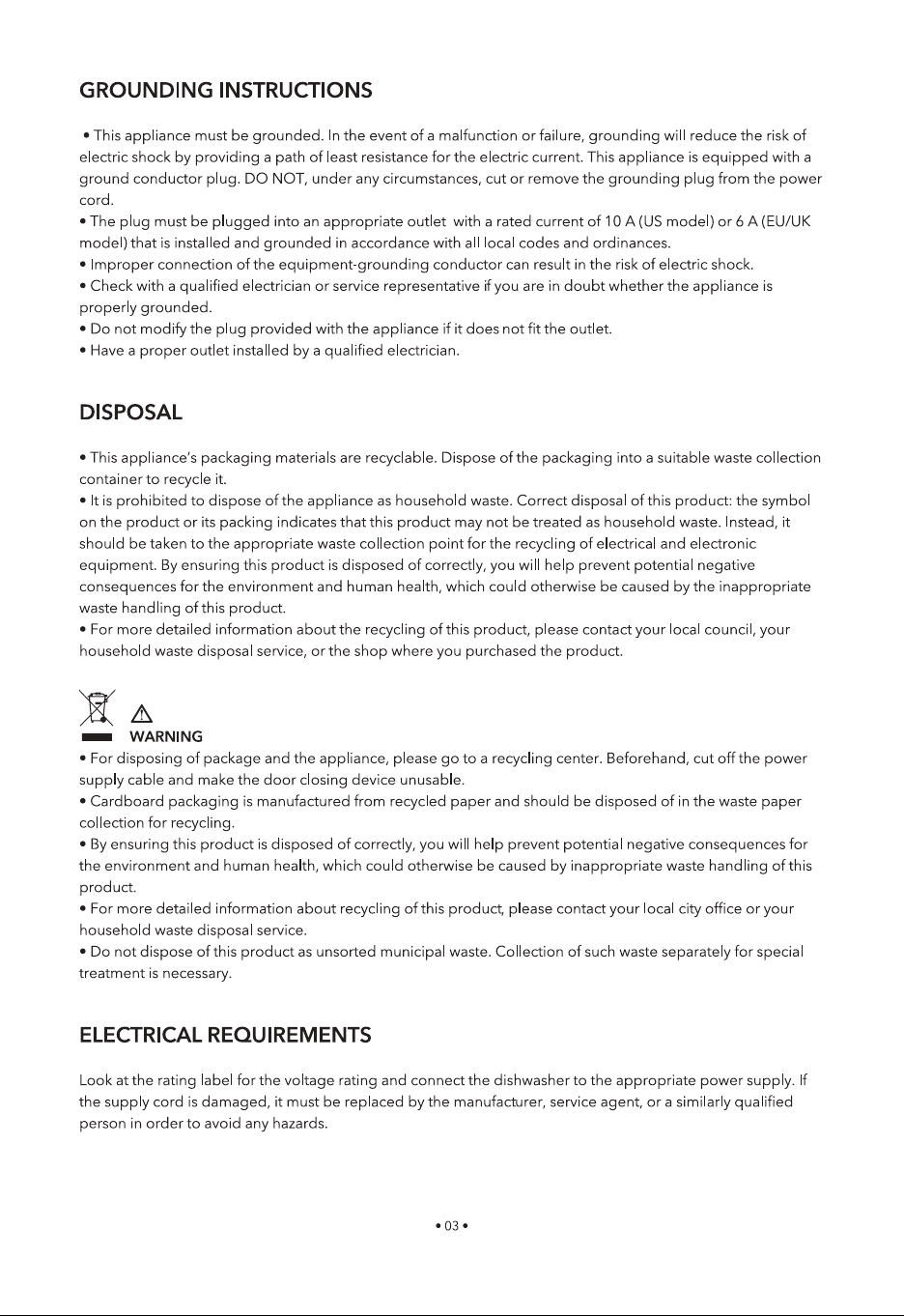 GROUNDING INSTRUCTIONS

• This appliance must be grounded. In the event of a malfunction or failure, grounding will reduce the risk of electric shock by providing a path of least resistance for the electric current. This appliance is equipped with a ground conductor plug. DO NOT, under any circumstances, cut or remove the grounding plug from the power cord.
• The plug must be plugged into an appropriate outlet with a rated current of 10 A (US model) or 6 A (EU/UK model) that is installed and grounded in accordance with all local codes and ordinances.
• Improper connection of the equipment-grounding conductor can result in the risk of electric shock.
• Check with a qualified electrician or service representative if you are in doubt whether the appliance is properly grounded.
• Do not modify the plug provided with the appliance if it does not fit the outlet.
• Have a proper outlet installed by a qualified electrician.

DISPOSAL

• This appliance's packaging materials are recyclable. Dispose of the packaging into a suitable waste collection container to recycle it.
• It is prohibited to dispose of the appliance as household waste. Correct disposal of this product: the symbol on the product or its packing indicates that this product may not be treated as household waste. Instead, it should be taken to the appropriate waste collection point for the recycling of electrical and electronic equipment. By ensuring this product is disposed of correctly, you will help prevent potential negative consequences for the environment and human health, which could otherwise be caused by the inappropriate waste handling of this product.
• For more detailed information about the recycling of this product, please contact your local council, your household waste disposal service, or the shop where you purchased the product.

WARNING
• For disposing of package and the appliance, please go to a recycling center. Beforehand, cut off the power supply cable and make the door closing device unusable.
• Cardboard packaging is manufactured from recycled paper and should be disposed of in the waste paper collection for recycling.
• By ensuring this product is disposed of correctly, you will help prevent potential negative consequences for the environment and human health, which could otherwise be caused by inappropriate waste handling of this product.
• For more detailed information about recycling of this product, please contact your local city office or your household waste disposal service.
• Do not dispose of this product as unsorted municipal waste. Collection of such waste separately for special treatment is necessary.

ELECTRICAL REQUIREMENTS

Look at the rating label for the voltage rating and connect the dishwasher to the appropriate power supply. If the supply cord is damaged, it must be replaced by the manufacturer, service agent, or a similarly qualified person in order to avoid any hazards.

• 03 •